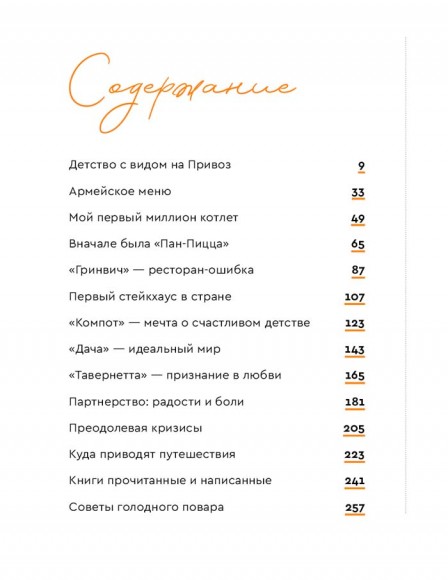 Содержание

Детство с видом на Привоз 9

Армейское меню 33

Мой первый миллион котлет 49

Вначале была «Пан-Пицца» 65

«Гринвич» — ресторан-ошибка 87

Первый стейкхаус в стране 107

«Компот» — мечта о счастливом детстве 123

«Дача» — идеальный мир 143

«Тавернетта» — признание в любви 165

Партнерство: радости и боли 181

Преодолевая кризисы 205

Куда приводят путешествия 223

Книги прочитанные и написанные 241

Советы голодного повара 257